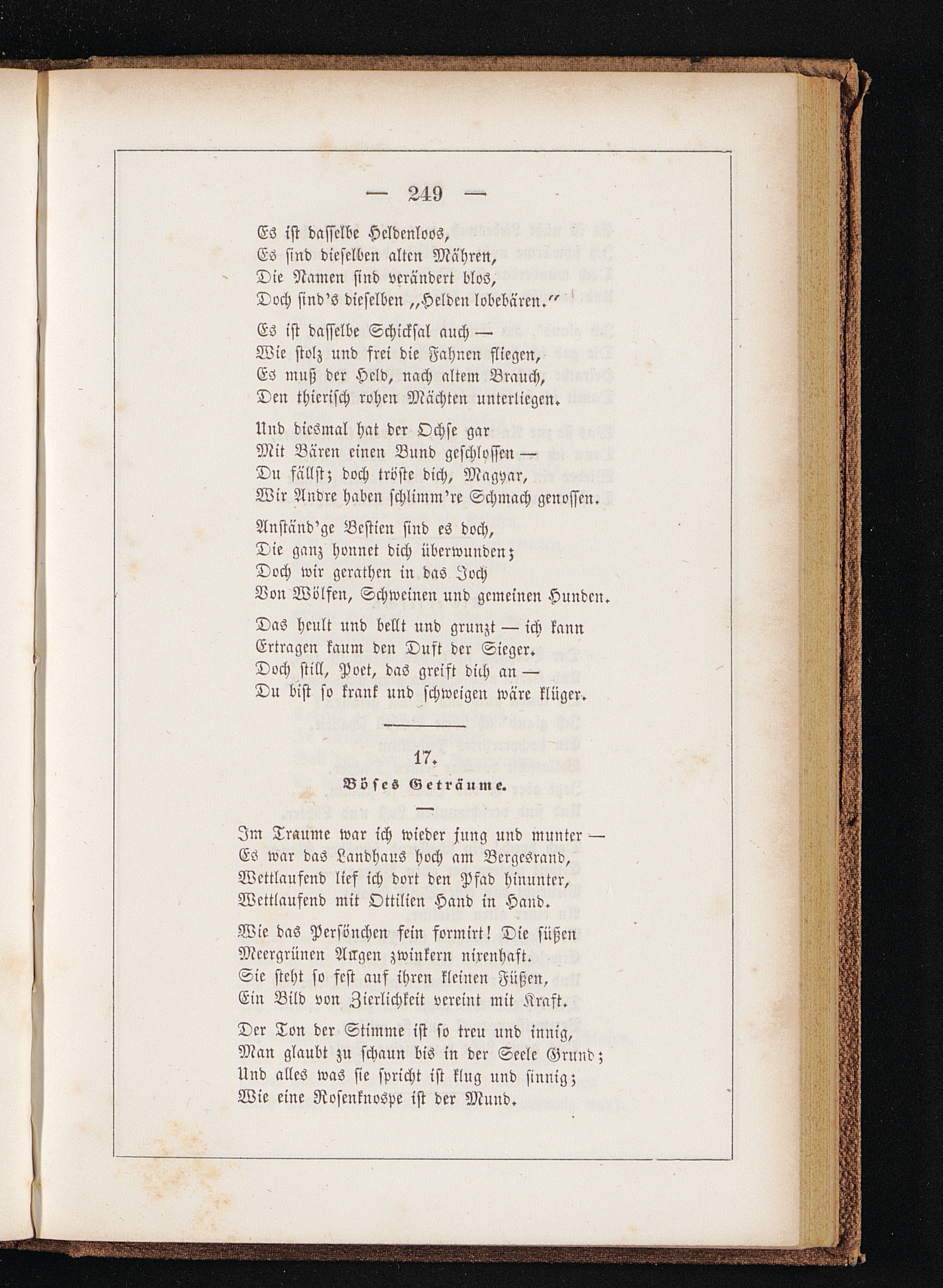 — 249 —

Es ist dasselbe Heldenloos,
Es sind dieselben alten Mähren,
Die Namen sind verändert blos,
Doch sind's dieselben „Helden lobebären.“

Es ist dasselbe Schicksal auch —
Wie stolz und frei die Fahnen fliegen,
Es muß der Held, nach altem Brauch,
Den thierisch rohen Mächten unterliegen.

Und diesmal hat der Ochse gar
Mit Bären einen Bund geschlossen —
Du fällst; doch tröste dich, Magyar,
Wir Andre haben schlimm're Schmach genossen.

Anständ'ge Bestien sind es doch,
Die ganz honnet dich überwunden;
Doch wir gerathen in das Joch
Von Wölfen, Schweinen und gemeinen Hunden.

Das heult und bellt und grunzt — ich kann
Ertragen kaum den Duft der Sieger.
Doch still, Poet, das greift dich an —
Du bist so krank und schweigen wäre klüger.

17.
Böses Geträume.

Im Traume war ich wieder jung und munter —
Es war das Landhaus hoch am Bergesrand,
Wettlaufend lief ich dort den Pfad hinunter,
Wettlaufend mit Ottilien Hand in Hand.

Wie das Persönchen fein formirt! Die süßen
Meergrünen Augen zwinkern nixenhaft.
Sie steht so fest auf ihren kleinen Füßen,
Ein Bild von Zierlichkeit vereint mit Kraft.

Der Ton der Stimme ist so treu und innig,
Man glaubt zu schaun bis in der Seele Grund;
Und alles was sie spricht ist klug und sinnig;
Wie eine Rosenknospe ist der Mund.